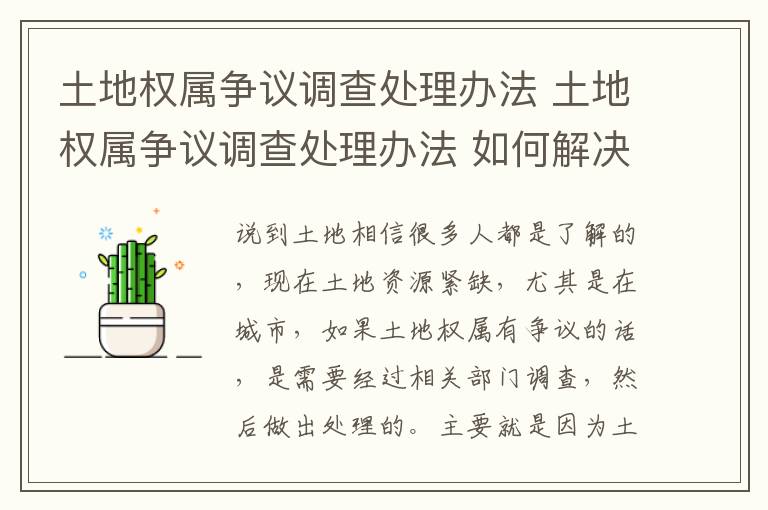 土地权属争议调查处理办法 土地权属争议调查处理办法 如何解决

说到土地相信很多人都是了解的，现在土地资源紧缺，尤其是在城市，如果土地权属有争议的话，是需要经过相关部门调查，然后做出处理的。主要就是因为土